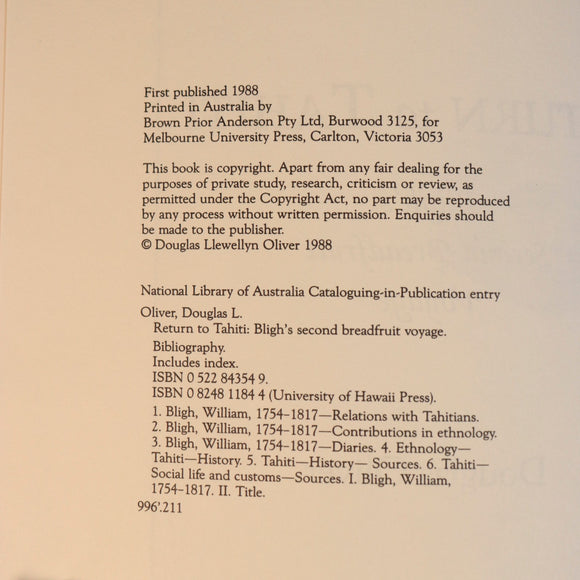 First published 1988
Printed in Australia by
Brown Prior Anderson Pty Ltd, Burwood 3125, for
Melbourne University Press, Carlton, Victoria 3053

This book is copyright. Apart from any fair dealing for the purposes of private study, research, criticism or review, as permitted under the Copyright Act, no part may be reproduced by any process without written permission. Enquiries should be made to the publisher.
© Douglas Llewellyn Oliver 1988

National Library of Australia Cataloguing-in-Publication entry

Oliver, Douglas L.
Return to Tahiti: Bligh's second breadfruit voyage.
Bibliography.
Includes index.
ISBN 0 522 84354 9.
ISBN 0 8248 1184 4 (University of Hawaii Press).
1. Bligh, William, 1754-1817—Relations with Tahitians.
2. Bligh, William, 1754-1817—Contributions in ethnology.
3. Bligh, William, 1754-1817—Diaries. 4. Ethnology—Tahiti—History. 5. Tahiti—History— Sources. 6. Tahiti—Social life and customs—Sources. I. Bligh, William, 1754-1817. II. Title.
996'.211